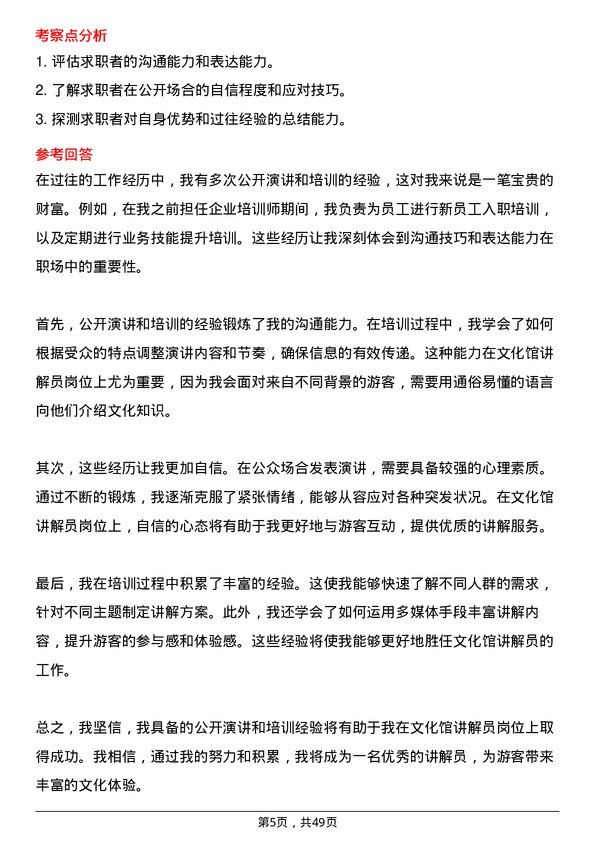 考察点分析

1. 评估求职者的沟通能力和表达能力。

2. 了解求职者在公开场合的自信程度和应对技巧。

3. 探测求职者对自身优势和过往经验的总结能力。

参考回答

在过往的工作经历中，我有多次公开演讲和培训的经验，这对我来说是一笔宝贵的财富。例如，在我之前担任企业培训师期间，我负责为员工进行新员工入职培训，以及定期进行业务技能提升培训。这些经历让我深刻体会到沟通技巧和表达能力在职场中的重要性。

首先，公开演讲和培训的经验锻炼了我的沟通能力。在培训过程中，我学会了如何根据受众的特点调整演讲内容和节奏，确保信息的有效传递。这种能力在文化馆讲解员岗位上尤为重要，因为我会面对来自不同背景的游客，需要用通俗易懂的语言向他们介绍文化知识。

其次，这些经历让我更加自信。在公众场合发表演讲，需要具备较强的心理素质。通过不断的锻炼，我逐渐克服了紧张情绪，能够从容应对各种突发状况。在文化馆讲解员岗位上，自信的心态将有助于我更好地与游客互动，提供优质的讲解服务。

最后，我在培训过程中积累了丰富的经验。这使我能够快速了解不同人群的需求，针对不同主题制定讲解方案。此外，我还学会了如何运用多媒体手段丰富讲解内容，提升游客的参与感和体验感。这些经验将使我能够更好地胜任文化馆讲解员的工作。

总之，我坚信，我具备的公开演讲和培训经验将有助于我在文化馆讲解员岗位上取得成功。我相信，通过我的努力和积累，我将成为一名优秀的讲解员，为游客带来丰富的文化体验。

第5页，共49页